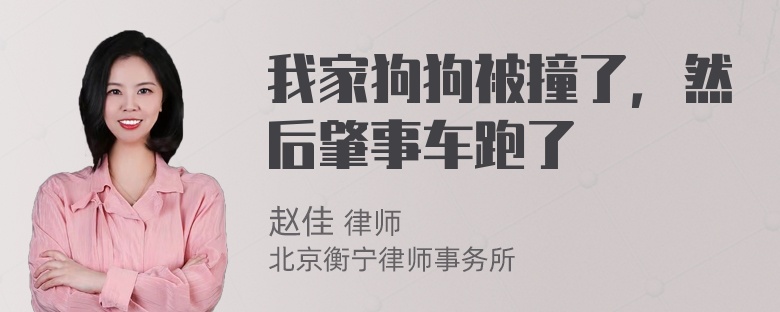 我家狗狗被撞了，然后肇事车跑了

赵佳 律师
北京衡宁律师事务所